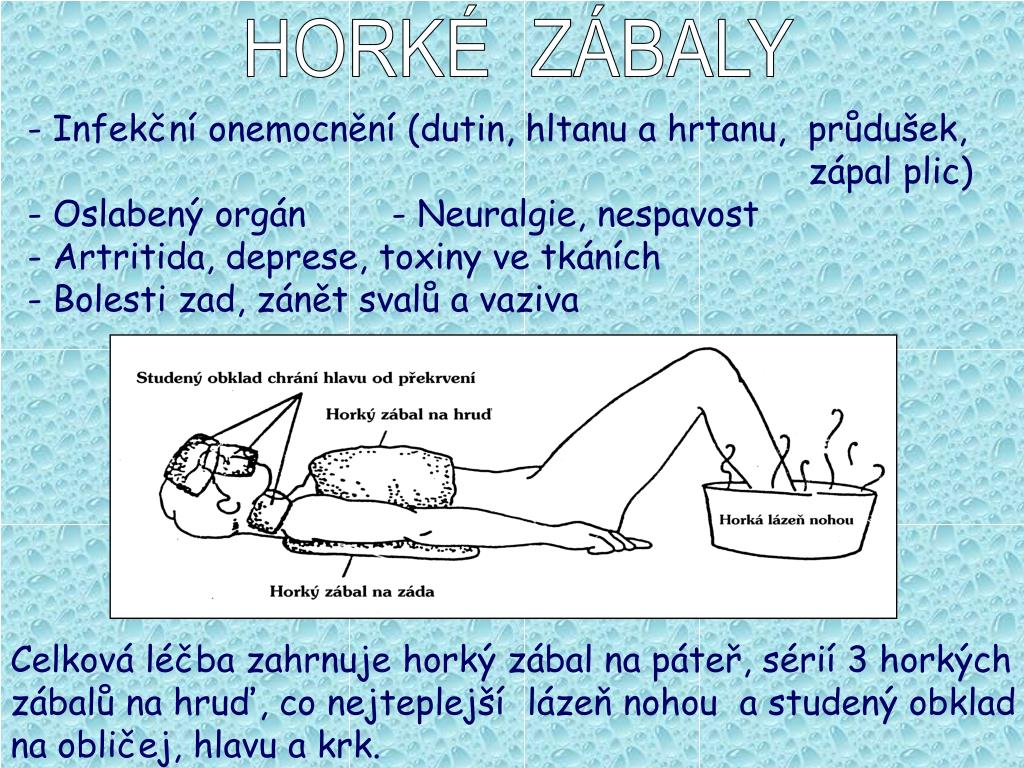 HORKÉ ZÁBALY

- Infekční onemocnění (dutin, hltanu a hrtanu, průdušek, zápal plic)
- Oslabený orgán - Neuralgie, nespavost
- Artritida, deprese, toxiny ve tkáních
- Bolesti zad, zánět svalů a vaziva

Studený obklad chrání hlavu od překrvení

Horký zábal na hruď

Horká lázeň nohou

Horký zábal na záda

Celková léčba zahrnuje horký zábal na páteř, sérií 3 horkých zábalů na hruď, co nejteplejší lázeň nohou a studený obklad na obličej, hlavu a krk.